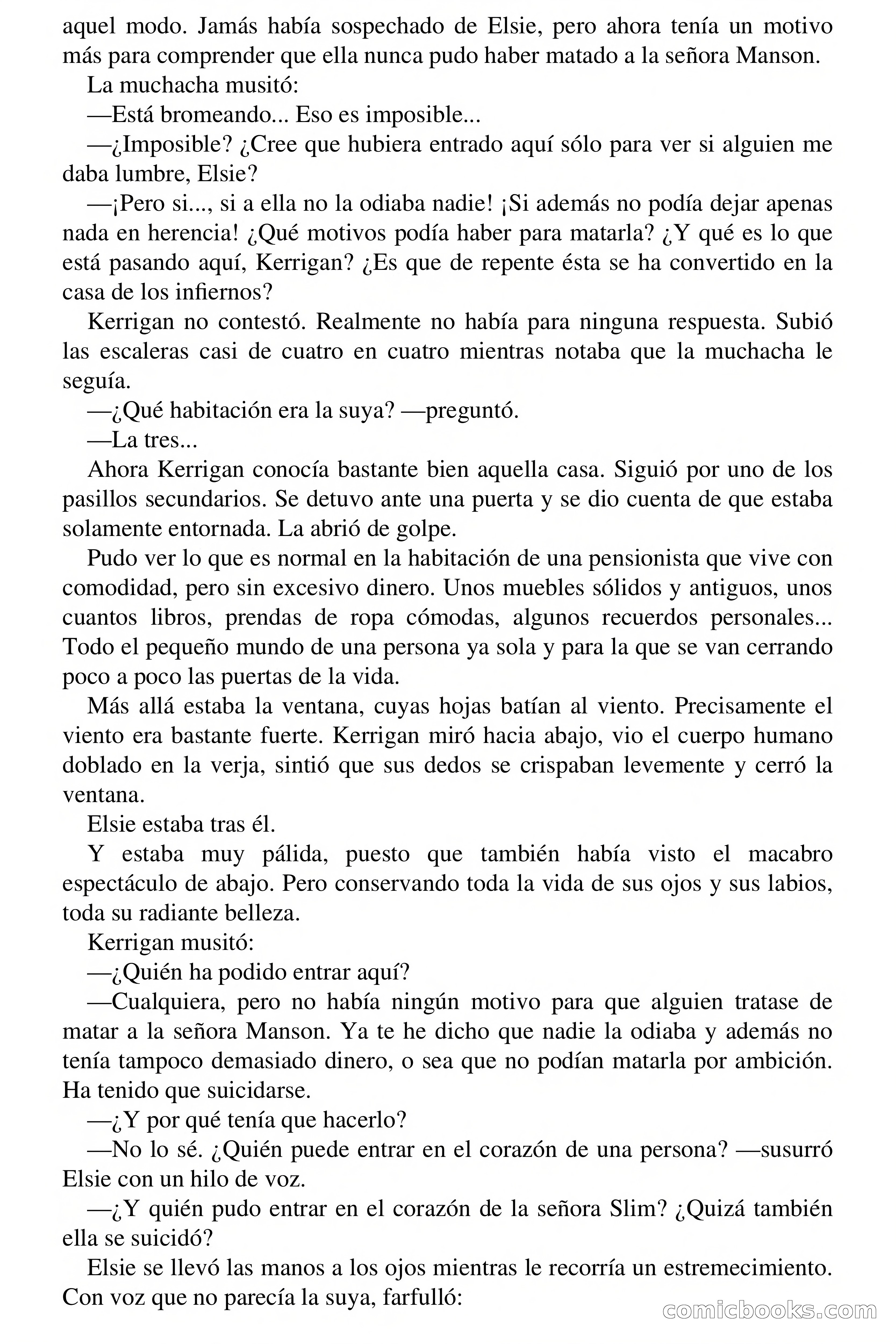 aquel modo. Jamás había sospechado de Elsie, pero ahora tenía un motivo más para comprender que ella nunca pudo haber matado a la señora Manson.

La muchacha musitó:

—Está bromeando... Eso es imposible...

—¿Imposible? ¿Cree que hubiera entrado aquí sólo para ver si alguien me daba lumbre, Elsie?

—¡Pero si..., si a ella no la odiaba nadie! ¡Si además no podía dejar apenas nada en herencia! ¿Qué motivos podía haber para matarla? ¿Y qué es lo que está pasando aquí, Kerrigan? ¿Es que de repente ésta se ha convertido en la casa de los infiernos?

Kerrigan no contestó. Realmente no había para ninguna respuesta. Subió las escaleras casi de cuatro en cuatro mientras notaba que la muchacha le seguía.

—¿Qué habitación era la suya? —preguntó.

—La tres...

Ahora Kerrigan conocía bastante bien aquella casa. Siguió por uno de los pasillos secundarios. Se detuvo ante una puerta y se dio cuenta de que estaba solamente entornada. La abrió de golpe.

Pudo ver lo que es normal en la habitación de una pensionista que vive con comodidad, pero sin excesivo dinero. Unos muebles sólidos y antiguos, unos cuantos libros, prendas de ropa cómodas, algunos recuerdos personales... Todo el pequeño mundo de una persona ya sola y para la que se van cerrando poco a poco las puertas de la vida.

Más allá estaba la ventana, cuyas hojas batían al viento. Precisamente el viento era bastante fuerte. Kerrigan miró hacia abajo, vio el cuerpo humano doblado en la verja, sintió que sus dedos se crispaban levemente y cerró la ventana.

Elsie estaba tras él.

Y estaba muy pálida, puesto que también había visto el macabro espectáculo de abajo. Pero conservando toda la vida de sus ojos y sus labios, toda su radiante belleza.

Kerrigan musitó:

—¿Quién ha podido entrar aquí?

—Cualquiera, pero no había ningún motivo para que alguien tratase de matar a la señora Manson. Ya te he dicho que nadie la odiaba y además no tenía tampoco demasiado dinero, o sea que no podían matarla por ambición. Ha tenido que suicidarse.

—¿Y por qué tenía que hacerlo?

—No lo sé. ¿Quién puede entrar en el corazón de una persona? —susurró Elsie con un hilo de voz.

—¿Y quién pudo entrar en el corazón de la señora Slim? ¿Quizá también ella se suicidó?

Elsie se llevó las manos a los ojos mientras le recorría un estremecimiento. Con voz que no parecía la suya, farfulló:

comicbooks.com